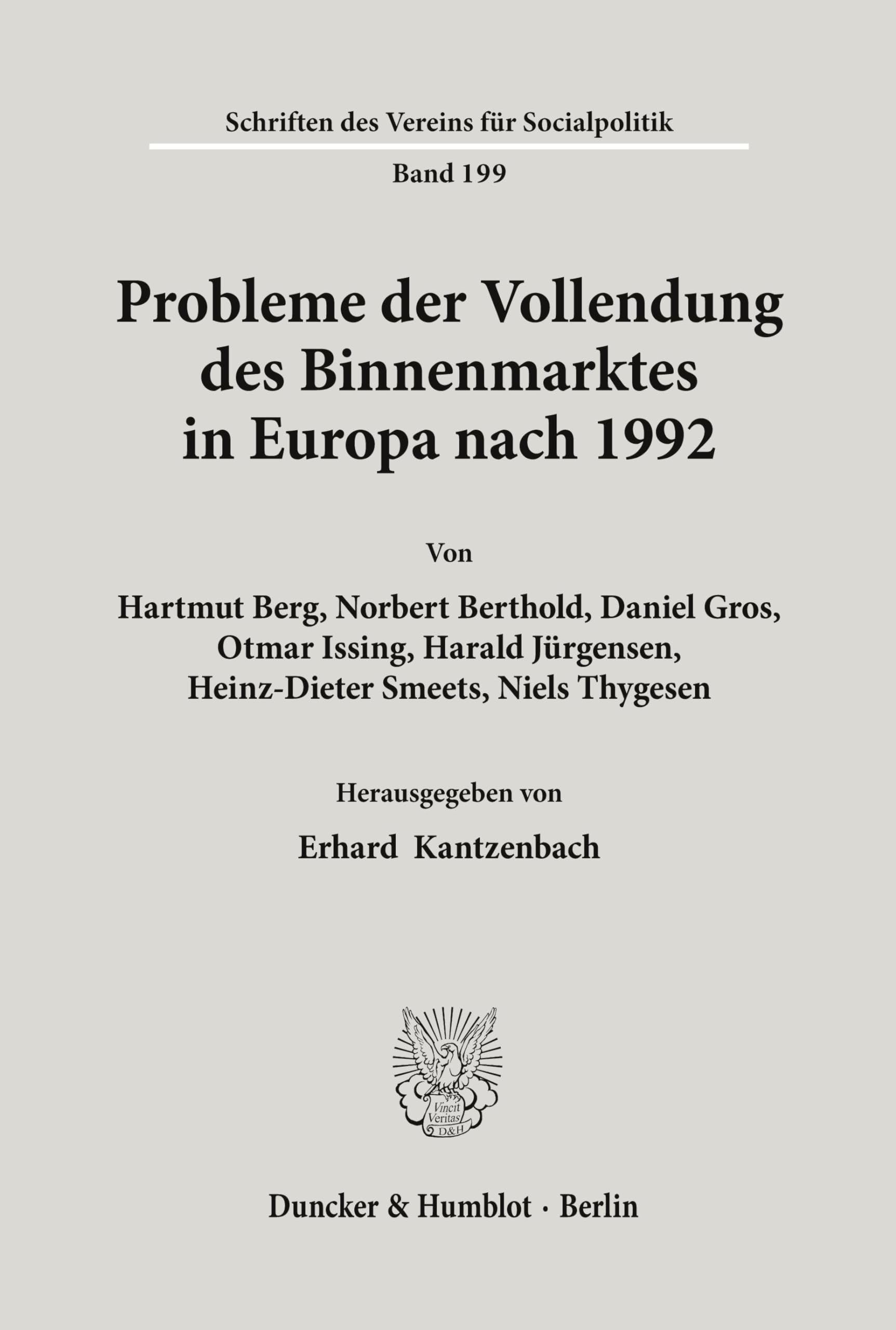 Schriften des Vereins für Socialpolitik

Band 199

Probleme der Vollendung des Binnenmarktes in Europa nach 1992

Von

Hartmut Berg, Norbert Berthold, Daniel Gros, Otmar Issing, Harald Jürgensen, Heinz-Dieter Smeets, Niels Thygesen

Herausgegeben von

Erhard Kantzenbach

Vincit Veritas D&H

Duncker & Humblot · Berlin